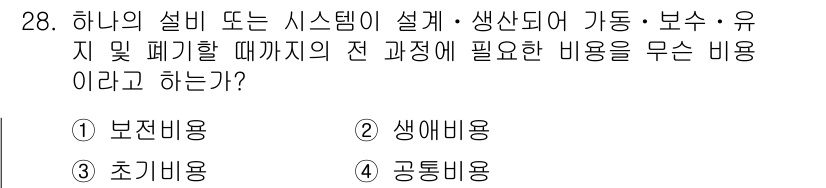 28. 하나의 설비 또는 시스템이 설계·생산되어 가동·보수·유지 및 폐기할 때까지의 전 과정에 필요한 비용을 무슨 비용이라고 하는가?

① 보전비용
② 생애비용
③ 초기비용
④ 공통비용